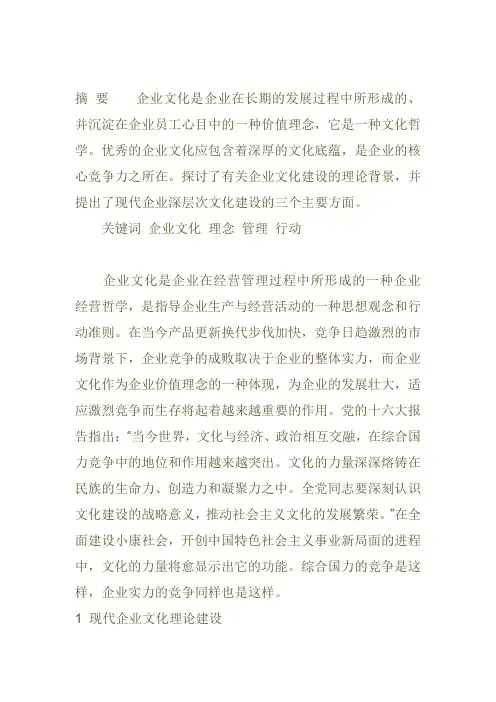 摘　要　　企业文化是企业在长期的发展过程中所形成的、并沉淀在企业员工心目中的一种价值理念，它是一种文化哲学。优秀的企业文化应包含着深厚的文化底蕴，是企业的核心竞争力之所在。探讨了有关企业文化建设的理论背景，并提出了现代企业深层次文化建设的三个主要方面。

关键词　企业文化　理念　管理　行动

企业文化是企业在经营管理过程中所形成的一种企业经营哲学，是指导企业生产与经营活动的一种思想观念和行动准则。在当今产品更新换代步伐加快，竞争日趋激烈的市场背景下，企业竞争的成败取决于企业的整体实力，而企业文化作为企业价值理念的一种体现，为企业的发展壮大，适应激烈竞争而生存将起着越来越重要的作用。党的十六大报告指出："当今世界，文化与经济、政治相互交融，在综合国力竞争中的地位和作用越来越突出。文化的力量深深熔铸在民族的生命力、创造力和凝聚力之中。全党同志要深刻认识文化建设的战略意义，推动社会主义文化的发展繁荣。"在全面建设小康社会，开创中国特色社会主义事业新局面的进程中，文化的力量将愈显示出它的功能。综合国力的竞争是这样，企业实力的竞争同样也是这样。

1　现代企业文化理论建设